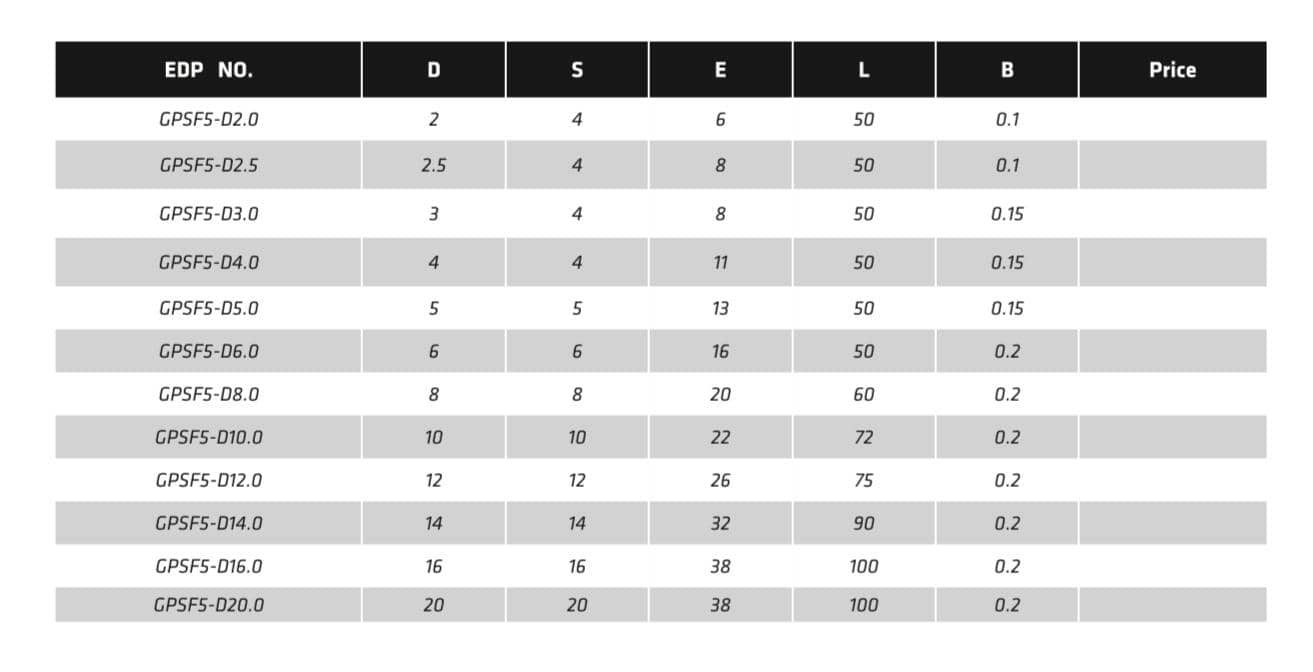 | EDP NO. | D | S | E | L | B | Price |
|---|---|---|---|---|---|---|
| GPSF5-D2.0 | 2 | 4 | 6 | 50 | 0.1 | |
| GPSF5-D2.5 | 2.5 | 4 | 8 | 50 | 0.1 | |
| GPSF5-D3.0 | 3 | 4 | 8 | 50 | 0.15 | |
| GPSF5-D4.0 | 4 | 4 | 11 | 50 | 0.15 | |
| GPSF5-D5.0 | 5 | 5 | 13 | 50 | 0.15 | |
| GPSF5-D6.0 | 6 | 6 | 16 | 50 | 0.2 | |
| GPSF5-D8.0 | 8 | 8 | 20 | 60 | 0.2 | |
| GPSF5-D10.0 | 10 | 10 | 22 | 72 | 0.2 | |
| GPSF5-D12.0 | 12 | 12 | 26 | 75 | 0.2 | |
| GPSF5-D14.0 | 14 | 14 | 32 | 90 | 0.2 | |
| GPSF5-D16.0 | 16 | 16 | 38 | 100 | 0.2 | |
| GPSF5-D20.0 | 20 | 20 | 38 | 100 | 0.2 | |